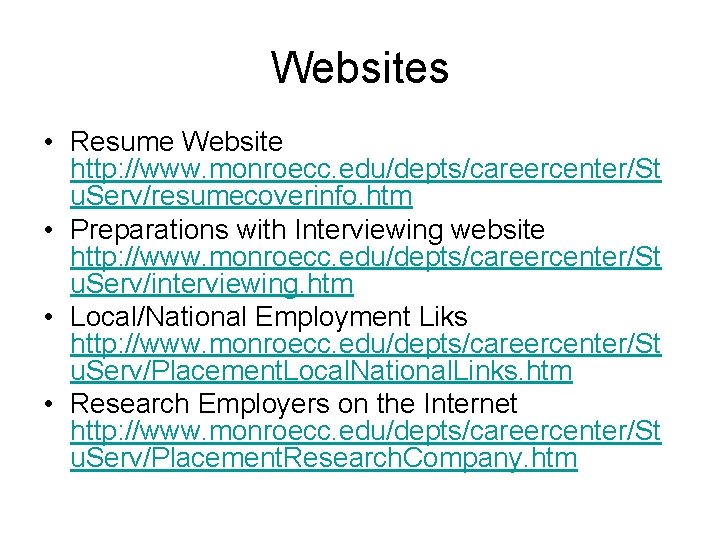 Websites

• Resume Website http://www.monroecc.edu/depts/careercenter/StuServ/resumecoverinfo.htm
• Preparations with Interviewing website http://www.monroecc.edu/depts/careercenter/StuServ/interviewing.htm
• Local/National Employment Liks http://www.monroecc.edu/depts/careercenter/StuServ/PlacementLocalNationalLinks.htm
• Research Employers on the Internet http://www.monroecc.edu/depts/careercenter/StuServ/PlacementResearchCompany.htm